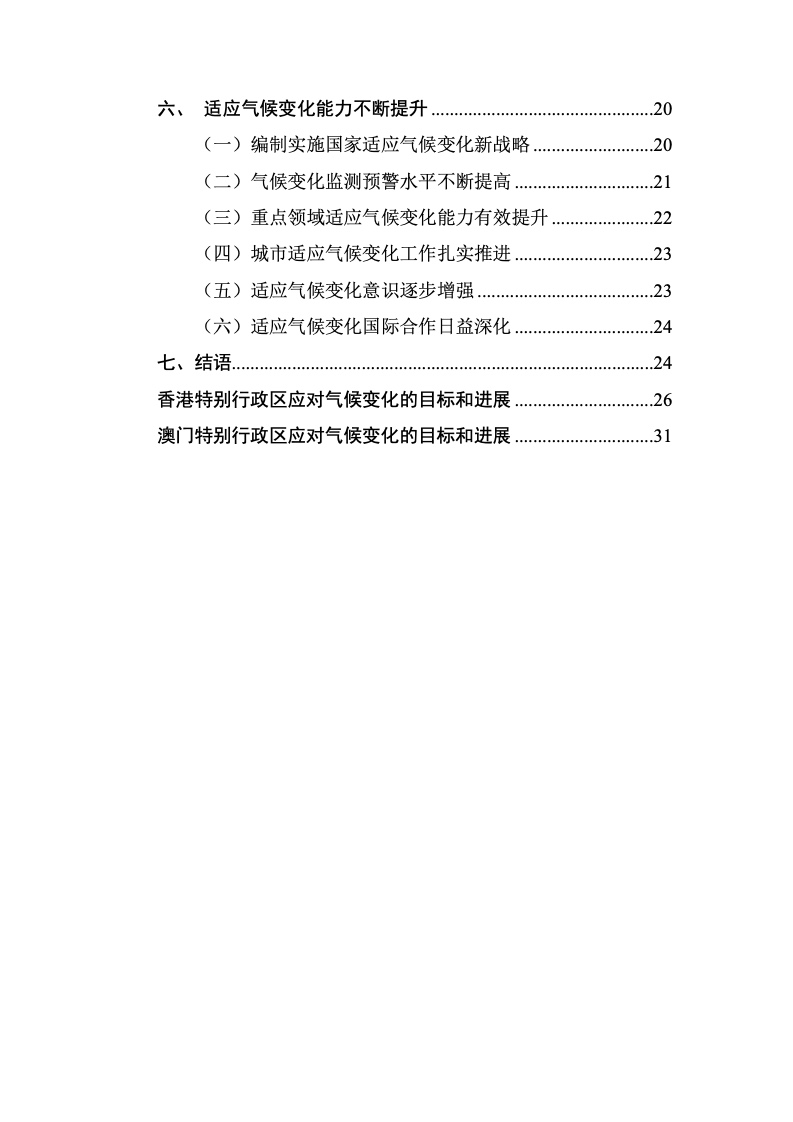 六、 适应气候变化能力不断提升 ................................................20

（一）编制实施国家适应气候变化新战略 ..........................20

（二）气候变化监测预警水平不断提高 ..............................21

（三）重点领域适应气候变化能力有效提升 ......................22

（四）城市适应气候变化工作扎实推进 ..............................23

（五）适应气候变化意识逐步增强 ......................................23

（六）适应气候变化国际合作日益深化 ..............................24

七、结语..........................................................................................24

香港特别行政区应对气候变化的目标和进展 ..............................26

澳门特别行政区应对气候变化的目标和进展 ..............................31